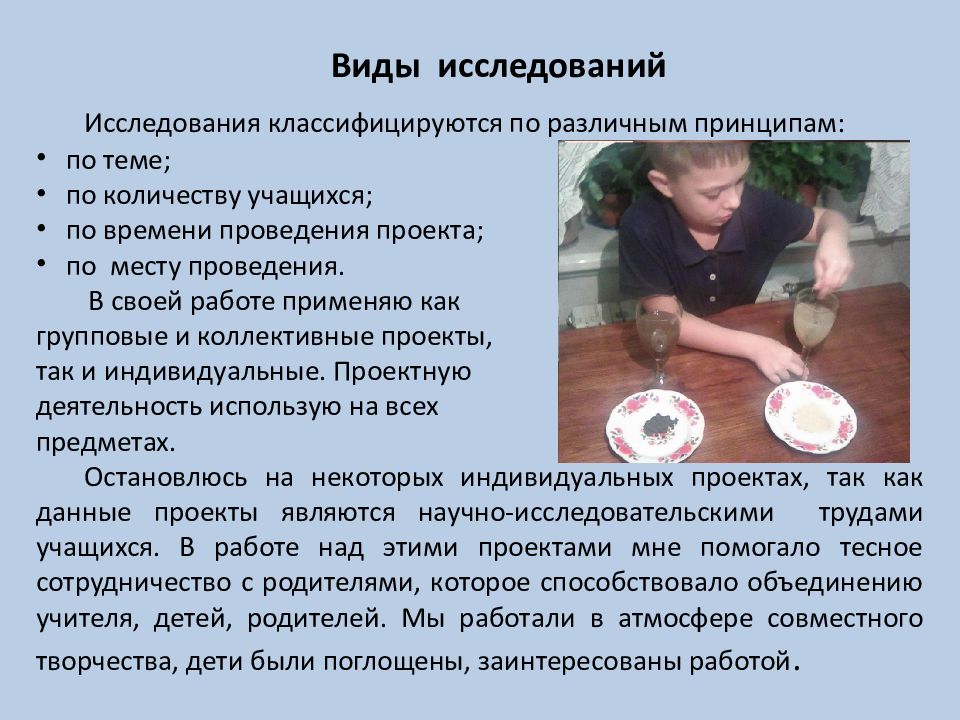 Виды исследований

Исследования классифицируются по различным принципам:
• по теме;
• по количеству учащихся;
• по времени проведения проекта;
• по месту проведения.

В своей работе применяю как групповые и коллективные проекты, так и индивидуальные. Проектную деятельность использую на всех предметах.

Остановлюсь на некоторых индивидуальных проектах, так как данные проекты являются научно-исследовательскими трудами учащихся. В работе над этими проектами мне помогало тесное сотрудничество с родителями, которое способствовало объединению учителя, детей, родителей. Мы работали в атмосфере совместного творчества, дети были поглощены, заинтересованы работой.